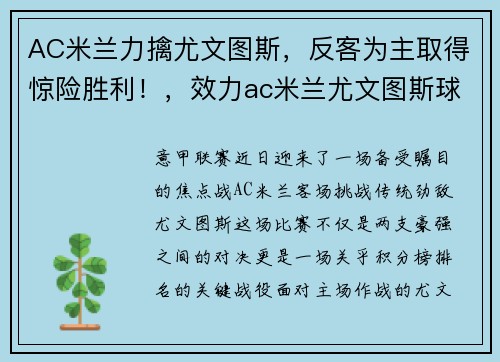 AC米兰力擒尤文图斯，反客为主取得惊险胜利！，效力ac米兰尤文图斯球

意甲联赛近日迎来了一场备受瞩目的焦点战AC米兰客场挑战传统劲敌尤文图斯这场比赛不仅是两支豪强之间的对决更是一场关乎积分榜排名的关键战役面对主场作战的尤文